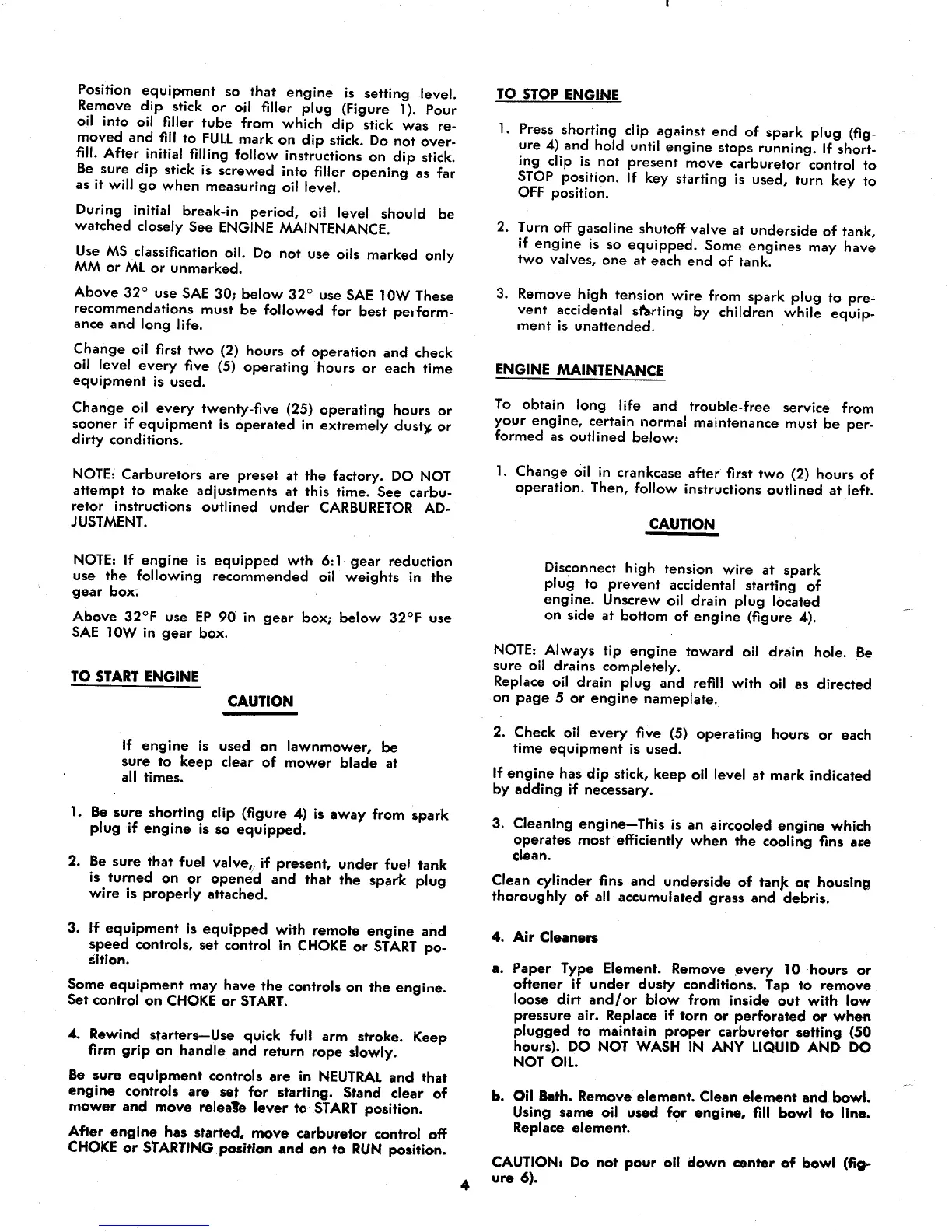 Position equipment so that engine is setting level. Remove dip stick or oil filler plug (Figure 1). Pour oil into oil filler tube from which dip stick was removed and fill to FULL mark on dip stick. Do not overfill. After initial filling follow instructions on dip stick. Be sure dip stick is screwed into filler opening as far as it will go when measuring oil level.

During initial break-in period, oil level should be watched closely See ENGINE MAINTENANCE.

Use MS classification oil. Do not use oils marked only MM or ML or unmarked.

Above 32° use SAE 30; below 32° use SAE 10W These recommendations must be followed for best performance and long life.

Change oil first two (2) hours of operation and check oil level every five (5) operating hours or each time equipment is used.

Change oil every twenty-five (25) operating hours or sooner if equipment is operated in extremely dusty or dirty conditions.

NOTE: Carburetors are preset at the factory. DO NOT attempt to make adjustments at this time. See carburetor instructions outlined under CARBURETOR ADJUSTMENT.

NOTE: If engine is equipped wth 6:1 gear reduction use the following recommended oil weights in the gear box.

Above 32°F use EP 90 in gear box; below 32°F use SAE 10W in gear box.

TO START ENGINE

CAUTION

If engine is used on lawnmower, be sure to keep clear of mower blade at all times.

1. Be sure shorting clip (figure 4) is away from spark plug if engine is so equipped.

2. Be sure that fuel valve, if present, under fuel tank is turned on or opened and that the spark plug wire is properly attached.

3. If equipment is equipped with remote engine and speed controls, set control in CHOKE or START position.

Some equipment may have the controls on the engine. Set control on CHOKE or START.

4. Rewind starters—Use quick full arm stroke. Keep firm grip on handle and return rope slowly.

Be sure equipment controls are in NEUTRAL and that engine controls are set for starting. Stand clear of mower and move release lever to START position.

After engine has started, move carburetor control off CHOKE or STARTING position and on to RUN position.

TO STOP ENGINE

1. Press shorting clip against end of spark plug (figure 4) and hold until engine stops running. If shorting clip is not present move carburetor control to STOP position. If key starting is used, turn key to OFF position.

2. Turn off gasoline shutoff valve at underside of tank, if engine is so equipped. Some engines may have two valves, one at each end of tank.

3. Remove high tension wire from spark plug to prevent accidental starting by children while equipment is unattended.

ENGINE MAINTENANCE

To obtain long life and trouble-free service from your engine, certain normal maintenance must be performed as outlined below:

1. Change oil in crankcase after first two (2) hours of operation. Then, follow instructions outlined at left.

CAUTION

Disconnect high tension wire at spark plug to prevent accidental starting of engine. Unscrew oil drain plug located on side at bottom of engine (figure 4).

NOTE: Always tip engine toward oil drain hole. Be sure oil drains completely.
Replace oil drain plug and refill with oil as directed on page 5 or engine nameplate.

2. Check oil every five (5) operating hours or each time equipment is used.

If engine has dip stick, keep oil level at mark indicated by adding if necessary.

3. Cleaning engine—This is an aircooled engine which operates most efficiently when the cooling fins are clean.

Clean cylinder fins and underside of tank or housing thoroughly of all accumulated grass and debris.

4. Air Cleaners

a. Paper Type Element. Remove every 10 hours or oftener if under dusty conditions. Tap to remove loose dirt and/or blow from inside out with low pressure air. Replace if torn or perforated or when plugged to maintain proper carburetor setting (50 hours). DO NOT WASH IN ANY LIQUID AND DO NOT OIL.

b. Oil Bath. Remove element. Clean element and bowl. Using same oil used for engine, fill bowl to line. Replace element.

CAUTION: Do not pour oil down center of bowl (figure 6).

4